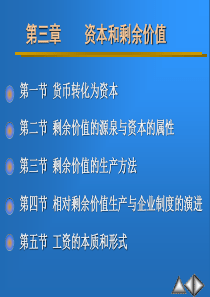 第三章　　资本和剩余价值

第一节 货币转化为资本

第二节 剩余价值的源泉与资本的属性

第三节 剩余价值的生产方法

第四节 相对剩余价值生产与企业制度的演进

第五节 工资的本质和形式